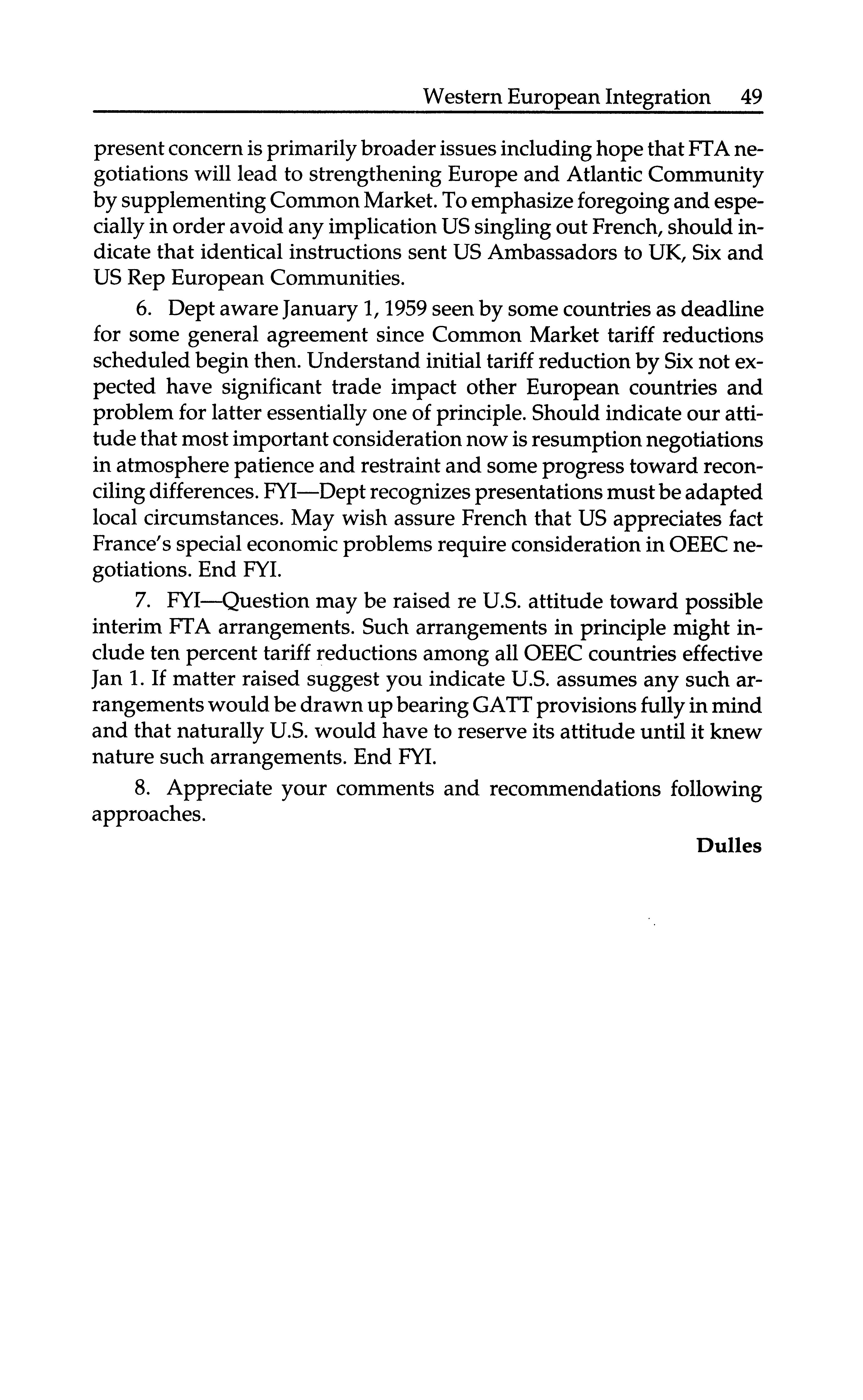 Western European Integration 49

present concern is primarily broader issues including hope that FTA negotiations will lead to strengthening Europe and Atlantic Community by supplementing Common Market. To emphasize foregoing and especially in order avoid any implication US singling out French, should indicate that identical instructions sent US Ambassadors to UK, Six and US Rep European Communities.

6. Dept aware January 1, 1959 seen by some countries as deadline for some general agreement since Common Market tariff reductions scheduled begin then. Understand initial tariff reduction by Six not expected have significant trade impact other European countries and problem for latter essentially one of principle. Should indicate our attitude that most important consideration now is resumption negotiations in atmosphere patience and restraint and some progress toward reconciling differences. FYI—Dept recognizes presentations must be adapted local circumstances. May wish assure French that US appreciates fact France's special economic problems require consideration in OEEC negotiations. End FYI.

7. FYI—Question may be raised re U.S. attitude toward possible interim FTA arrangements. Such arrangements in principle might include ten percent tariff reductions among all OEEC countries effective Jan 1. If matter raised suggest you indicate U.S. assumes any such arrangements would be drawn up bearing GATT provisions fully in mind and that naturally U.S. would have to reserve its attitude until it knew nature such arrangements. End FYI.

8. Appreciate your comments and recommendations following approaches.

Dulles